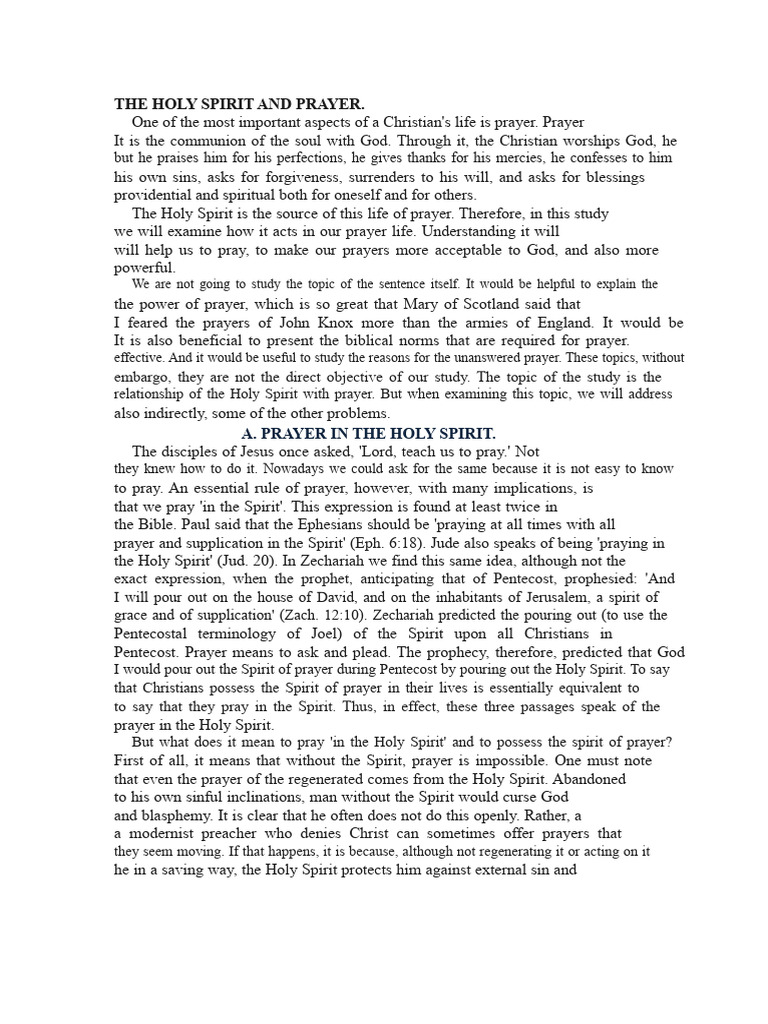 THE HOLY SPIRIT AND PRAYER.

One of the most important aspects of a Christian's life is prayer. Prayer It is the communion of the soul with God. Through it, the Christian worships God, he but he praises him for his perfections, he gives thanks for his mercies, he confesses to him his own sins, asks for forgiveness, surrenders to his will, and asks for blessings providential and spiritual both for oneself and for others.

The Holy Spirit is the source of this life of prayer. Therefore, in this study we will examine how it acts in our prayer life. Understanding it will will help us to pray, to make our prayers more acceptable to God, and also more powerful.

We are not going to study the topic of the sentence itself. It would be helpful to explain the the power of prayer, which is so great that Mary of Scotland said that I feared the prayers of John Knox more than the armies of England. It would be It is also beneficial to present the biblical norms that are required for prayer. effective. And it would be useful to study the reasons for the unanswered prayer. These topics, without embargo, they are not the direct objective of our study. The topic of the study is the relationship of the Holy Spirit with prayer. But when examining this topic, we will address also indirectly, some of the other problems.

A. PRAYER IN THE HOLY SPIRIT.

The disciples of Jesus once asked, 'Lord, teach us to pray.' Not they knew how to do it. Nowadays we could ask for the same because it is not easy to know to pray. An essential rule of prayer, however, with many implications, is that we pray 'in the Spirit'. This expression is found at least twice in the Bible. Paul said that the Ephesians should be 'praying at all times with all prayer and supplication in the Spirit' (Eph. 6:18). Jude also speaks of being 'praying in the Holy Spirit' (Jud. 20). In Zechariah we find this same idea, although not the exact expression, when the prophet, anticipating that of Pentecost, prophesied: 'And I will pour out on the house of David, and on the inhabitants of Jerusalem, a spirit of grace and of supplication' (Zach. 12:10). Zechariah predicted the pouring out (to use the Pentecostal terminology of Joel) of the Spirit upon all Christians in Pentecost. Prayer means to ask and plead. The prophecy, therefore, predicted that God I would pour out the Spirit of prayer during Pentecost by pouring out the Holy Spirit. To say that Christians possess the Spirit of prayer in their lives is essentially equivalent to to say that they pray in the Spirit. Thus, in effect, these three passages speak of the prayer in the Holy Spirit.

But what does it mean to pray 'in the Holy Spirit' and to possess the spirit of prayer? First of all, it means that without the Spirit, prayer is impossible. One must note that even the prayer of the regenerated comes from the Holy Spirit. Abandoned to his own sinful inclinations, man without the Spirit would curse God and blasphemy. It is clear that he often does not do this openly. Rather, a a modernist preacher who denies Christ can sometimes offer prayers that they seem moving. If that happens, it is because, although not regenerating it or acting on it he in a saving way, the Holy Spirit protects him against external sin and